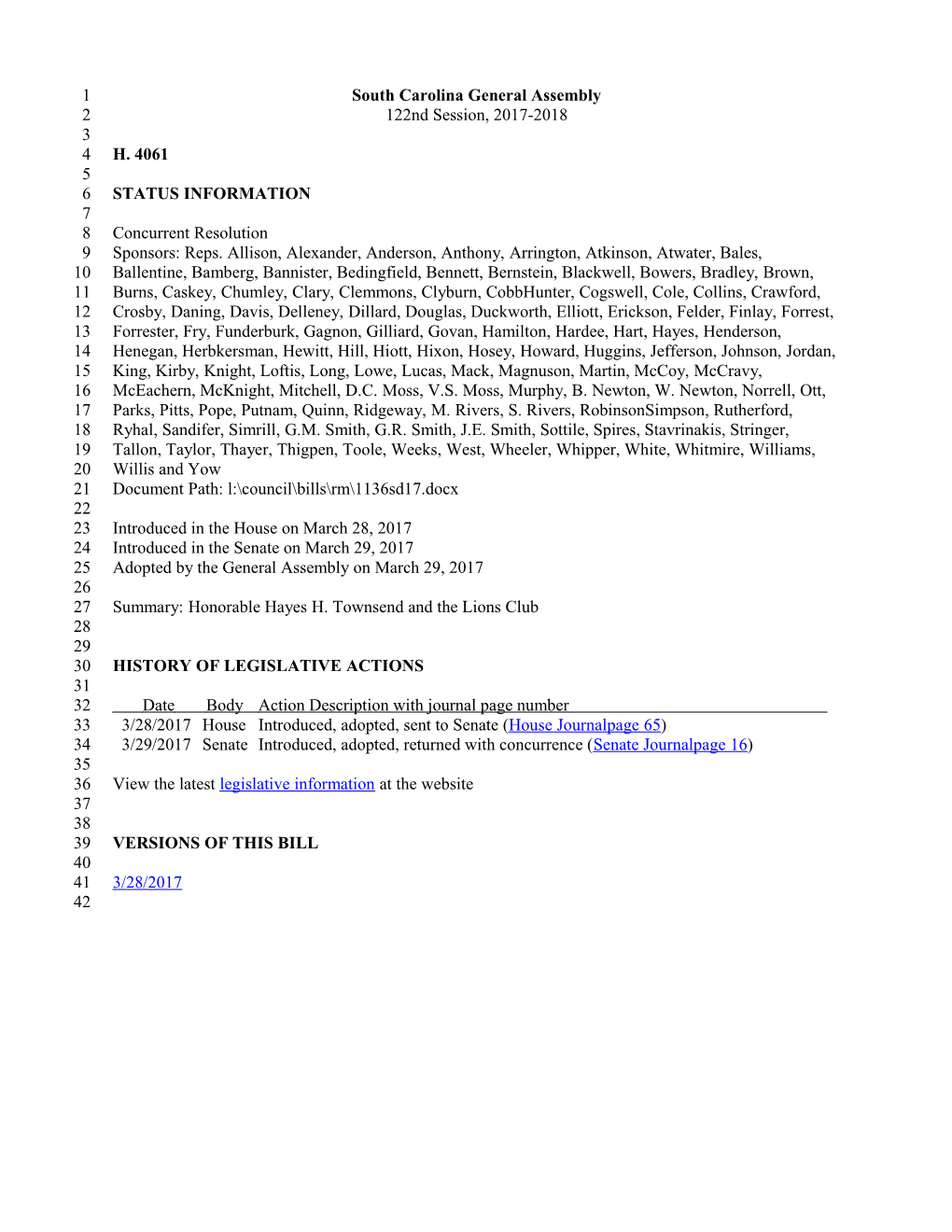 1 South Carolina General Assembly
2 122nd Session, 2017-2018
3
4 H. 4061
5
6 STATUS INFORMATION
7
8 Concurrent Resolution
9 Sponsors: Reps. Allison, Alexander, Anderson, Anthony, Arrington, Atkinson, Atwater, Bales,
10 Ballentine, Bamberg, Bannister, Bedingfield, Bennett, Bernstein, Blackwell, Bowers, Bradley, Brown,
11 Burns, Caskey, Chumley, Clary, Clemmons, Clyburn, CobbHunter, Cogswell, Cole, Collins, Crawford,
12 Crosby, Daning, Davis, Delleney, Dillard, Douglas, Duckworth, Elliott, Erickson, Felder, Finlay, Forrest,
13 Forrester, Fry, Funderburk, Gagnon, Gilliard, Govan, Hamilton, Hardee, Hart, Hayes, Henderson,
14 Henegan, Herbkersman, Hewitt, Hill, Hiott, Hixon, Hosey, Howard, Huggins, Jefferson, Johnson, Jordan,
15 King, Kirby, Knight, Loftis, Long, Lowe, Lucas, Mack, Magnuson, Martin, McCoy, McCravy,
16 McEachern, McKnight, Mitchell, D.C. Moss, V.S. Moss, Murphy, B. Newton, W. Newton, Norrell, Ott,
17 Parks, Pitts, Pope, Putnam, Quinn, Ridgeway, M. Rivers, S. Rivers, RobinsonSimpson, Rutherford,
18 Ryhal, Sandifer, Simrill, G.M. Smith, G.R. Smith, J.E. Smith, Sottile, Spires, Stavrinakis, Stringer,
19 Tallon, Taylor, Thayer, Thigpen, Toole, Weeks, West, Wheeler, Whipper, White, Whitmire, Williams,
20 Willis and Yow
21 Document Path: l:\council\bills\rm\1136sd17.docx
22
23 Introduced in the House on March 28, 2017
24 Introduced in the Senate on March 29, 2017
25 Adopted by the General Assembly on March 29, 2017
26
27 Summary: Honorable Hayes H. Townsend and the Lions Club
28
29
30 HISTORY OF LEGISLATIVE ACTIONS
31
32 Date Body Action Description with journal page number
33 3/28/2017 House Introduced, adopted, sent to Senate (House Journalpage 65)
34 3/29/2017 Senate Introduced, adopted, returned with concurrence (Senate Journalpage 16)
35
36 View the latest legislative information at the website
37
38
39 VERSIONS OF THIS BILL
40
41 3/28/2017
42